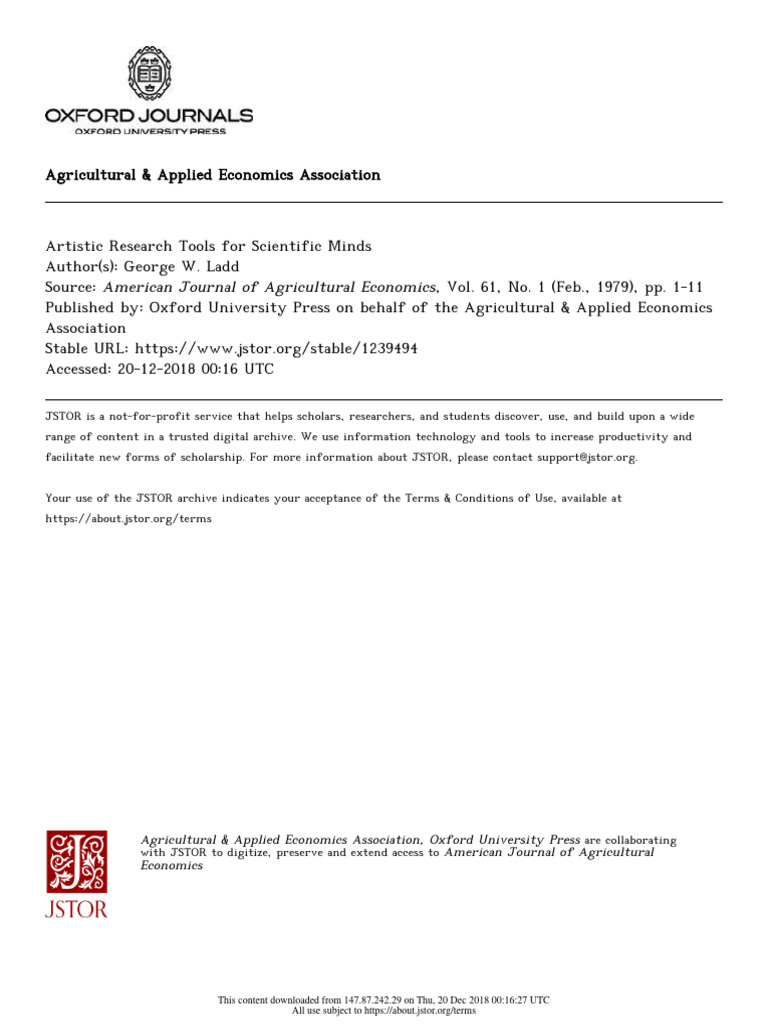 OXFORD JOURNALS
OXFORD UNIVERSITY PRESS

Agricultural & Applied Economics Association

Artistic Research Tools for Scientific Minds
Author(s): George W. Ladd
Source: American Journal of Agricultural Economics, Vol. 61, No. 1 (Feb., 1979), pp. 1-11
Published by: Oxford University Press on behalf of the Agricultural & Applied Economics Association
Stable URL: https://www.jstor.org/stable/1239494
Accessed: 20-12-2018 00:16 UTC

JSTOR is a not-for-profit service that helps scholars, researchers, and students discover, use, and build upon a wide range of content in a trusted digital archive. We use information technology and tools to increase productivity and facilitate new forms of scholarship. For more information about JSTOR, please contact support@jstor.org.

Your use of the JSTOR archive indicates your acceptance of the Terms & Conditions of Use, available at https://about.jstor.org/terms

JSTOR

Agricultural & Applied Economics Association, Oxford University Press are collaborating with JSTOR to digitize, preserve and extend access to American Journal of Agricultural Economics

This content downloaded from 147.87.242.29 on Thu, 20 Dec 2018 00:16:27 UTC
All use subject to https://about.jstor.org/terms